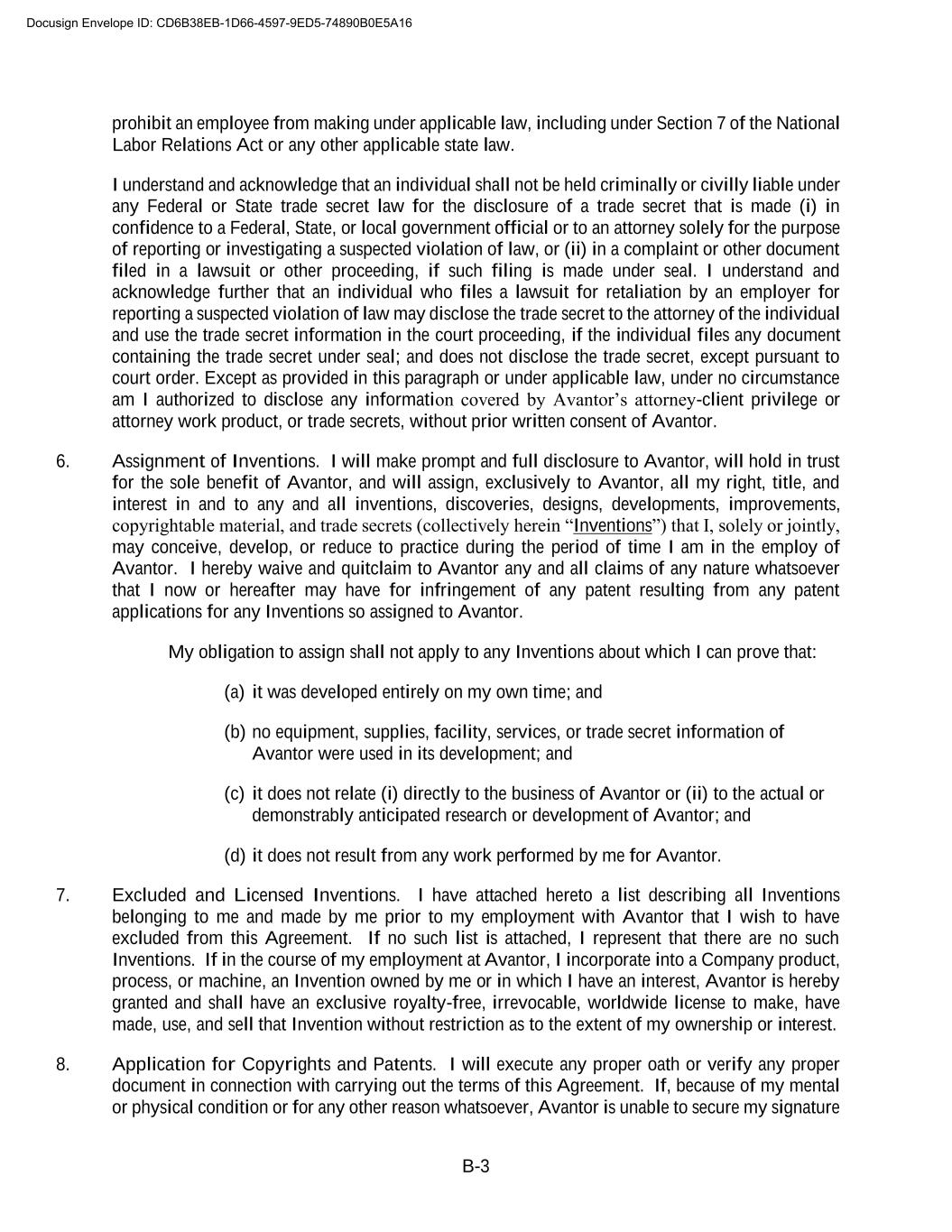 Docusign Envelope ID: CD6B38EB-1D66-4597-9ED5-74890B0E5A16

prohibit an employee from making under applicable law, including under Section 7 of the National Labor Relations Act or any other applicable state law.

I understand and acknowledge that an individual shall not be held criminally or civilly liable under any Federal or State trade secret law for the disclosure of a trade secret that is made (i) in confidence to a Federal, State, or local government official or to an attorney solely for the purpose of reporting or investigating a suspected violation of law, or (ii) in a complaint or other document filed in a lawsuit or other proceeding, if such filing is made under seal. I understand and acknowledge further that an individual who files a lawsuit for retaliation by an employer for reporting a suspected violation of law may disclose the trade secret to the attorney of the individual and use the trade secret information in the court proceeding, if the individual files any document containing the trade secret under seal; and does not disclose the trade secret, except pursuant to court order. Except as provided in this paragraph or under applicable law, under no circumstance am I authorized to disclose any information covered by Avantor's attorney-client privilege or attorney work product, or trade secrets, without prior written consent of Avantor.

6. Assignment of Inventions. I will make prompt and full disclosure to Avantor, will hold in trust for the sole benefit of Avantor, and will assign, exclusively to Avantor, all my right, title, and interest in and to any and all inventions, discoveries, designs, developments, improvements, copyrightable material, and trade secrets (collectively herein "Inventions") that I, solely or jointly, may conceive, develop, or reduce to practice during the period of time I am in the employ of Avantor. I hereby waive and quitclaim to Avantor any and all claims of any nature whatsoever that I now or hereafter may have for infringement of any patent resulting from any patent applications for any Inventions so assigned to Avantor.

My obligation to assign shall not apply to any Inventions about which I can prove that:

(a) it was developed entirely on my own time; and

(b) no equipment, supplies, facility, services, or trade secret information of Avantor were used in its development; and

(c) it does not relate (i) directly to the business of Avantor or (ii) to the actual or demonstrably anticipated research or development of Avantor; and

(d) it does not result from any work performed by me for Avantor.

7. Excluded and Licensed Inventions. I have attached hereto a list describing all Inventions belonging to me and made by me prior to my employment with Avantor that I wish to have excluded from this Agreement. If no such list is attached, I represent that there are no such Inventions. If in the course of my employment at Avantor, I incorporate into a Company product, process, or machine, an Invention owned by me or in which I have an interest, Avantor is hereby granted and shall have an exclusive royalty-free, irrevocable, worldwide license to make, have made, use, and sell that Invention without restriction as to the extent of my ownership or interest.

8. Application for Copyrights and Patents. I will execute any proper oath or verify any proper document in connection with carrying out the terms of this Agreement. If, because of my mental or physical condition or for any other reason whatsoever, Avantor is unable to secure my signature

B-3